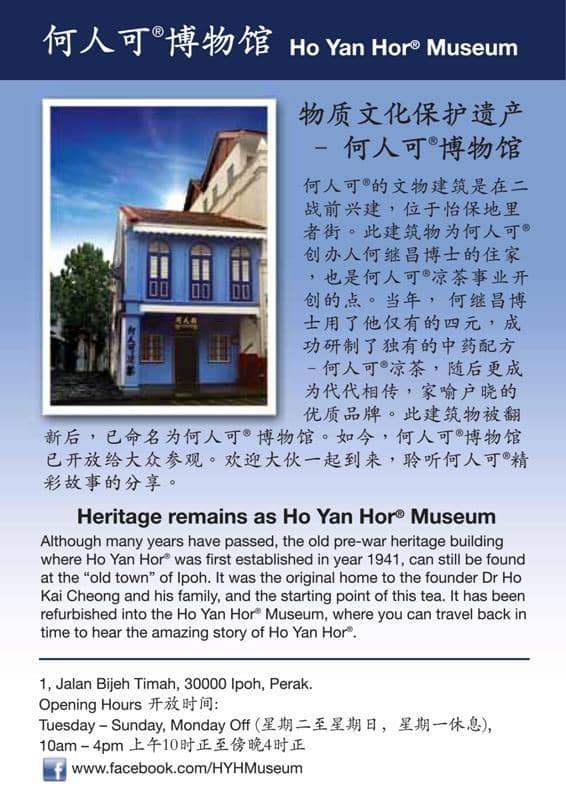 何人可®博物馆 Ho Yan Hor® Museum

物质文化保护遗产
- 何人可®博物馆

何人可®的文物建筑是在二战前兴建，位于怡保地里者街。此建筑物为何人可®创办人何继昌博士的住家，也是何人可®凉茶事业开创的点。当年，何继昌博士用了他仅有的四元，成功研制了独有的中药配方-何人可®凉茶，随后更成为代代相传，家喻户晓的优质品牌。此建筑物被翻新后，已命名为何人可®博物馆。如今，何人可®博物馆已开放给大众参观。欢迎大伙一起到来，聆听何人可®精彩故事的分享。

Heritage remains as Ho Yan Hor® Museum

Although many years have passed, the old pre-war heritage building where Ho Yan Hor® was first established in year 1941, can still be found at the "old town" of Ipoh. It was the original home to the founder Dr Ho Kai Cheong and his family, and the starting point of this tea. It has been refurbished into the Ho Yan Hor® Museum, where you can travel back in time to hear the amazing story of Ho Yan Hor®.

1, Jalan Bijeh Timah, 30000 Ipoh, Perak.
Opening Hours 开放时间:
Tuesday – Sunday, Monday Off (星期二至星期日，星期一休息),
10am – 4pm 上午10时正至傍晚4时正
www.facebook.com/HYHMuseum